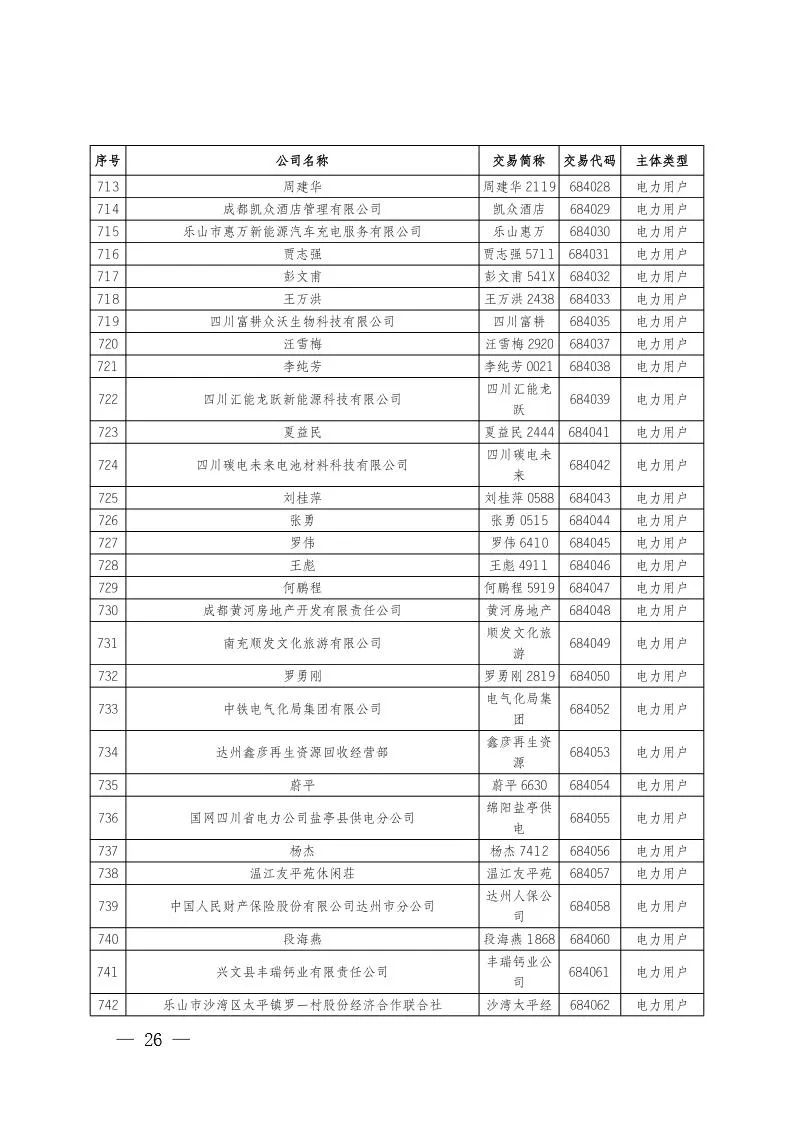 | 序号 | 公司名称 | 交易简称 | 交易代码 | 主体类型 |
|---|---|---|---|---|
| 713 | 周建华 | 周建华 2119 | 684028 | 电力用户 |
| 714 | 成都凯众酒店管理有限公司 | 凯众酒店 | 684029 | 电力用户 |
| 715 | 乐山市惠万新能源汽车充电服务有限公司 | 乐山惠万 | 684030 | 电力用户 |
| 716 | 贾志强 | 贾志强 5711 | 684031 | 电力用户 |
| 717 | 彭文甫 | 彭文甫 541X | 684032 | 电力用户 |
| 718 | 王万洪 | 王万洪 2438 | 684033 | 电力用户 |
| 719 | 四川富耕众沃生物科技有限公司 | 四川富耕 | 684035 | 电力用户 |
| 720 | 汪雪梅 | 汪雪梅 2920 | 684037 | 电力用户 |
| 721 | 李纯芳 | 李纯芳 0021 | 684038 | 电力用户 |
| 722 | 四川汇能龙跃新能源科技有限公司 | 四川汇能龙跃 | 684039 | 电力用户 |
| 723 | 夏益民 | 夏益民 2444 | 684041 | 电力用户 |
| 724 | 四川碳电未来电池材料科技有限公司 | 四川碳电未来 | 684042 | 电力用户 |
| 725 | 刘桂萍 | 刘桂萍 0588 | 684043 | 电力用户 |
| 726 | 张勇 | 张勇 0515 | 684044 | 电力用户 |
| 727 | 罗伟 | 罗伟 6410 | 684045 | 电力用户 |
| 728 | 王彪 | 王彪 4911 | 684046 | 电力用户 |
| 729 | 何鹏程 | 何鹏程 5919 | 684047 | 电力用户 |
| 730 | 成都黄河房地产开发有限责任公司 | 黄河房地产 | 684048 | 电力用户 |
| 731 | 南充顺发文化旅游有限公司 | 顺发文化旅游 | 684049 | 电力用户 |
| 732 | 罗勇刚 | 罗勇刚 2819 | 684050 | 电力用户 |
| 733 | 中铁电气化局集团有限公司 | 电气化局集团 | 684052 | 电力用户 |
| 734 | 达州鑫彦再生资源回收经营部 | 鑫彦再生资源 | 684053 | 电力用户 |
| 735 | 蔚平 | 蔚平 6630 | 684054 | 电力用户 |
| 736 | 国网四川省电力公司盐亭县供电分公司 | 绵阳盐亭供电 | 684055 | 电力用户 |
| 737 | 杨杰 | 杨杰 7412 | 684056 | 电力用户 |
| 738 | 温江友平苑休闲庄 | 温江友平苑 | 684057 | 电力用户 |
| 739 | 中国人民财产保险股份有限公司达州市分公司 | 达州人保公司 | 684058 | 电力用户 |
| 740 | 段海燕 | 段海燕 1868 | 684060 | 电力用户 |
| 741 | 兴文县丰瑞钙业有限责任公司 | 丰瑞钙业公司 | 684061 | 电力用户 |
| 742 | 乐山市沙湾区太平镇罗一村股份经济合作联合社 | 沙湾太平经 | 684062 | 电力用户 |

— 26 —